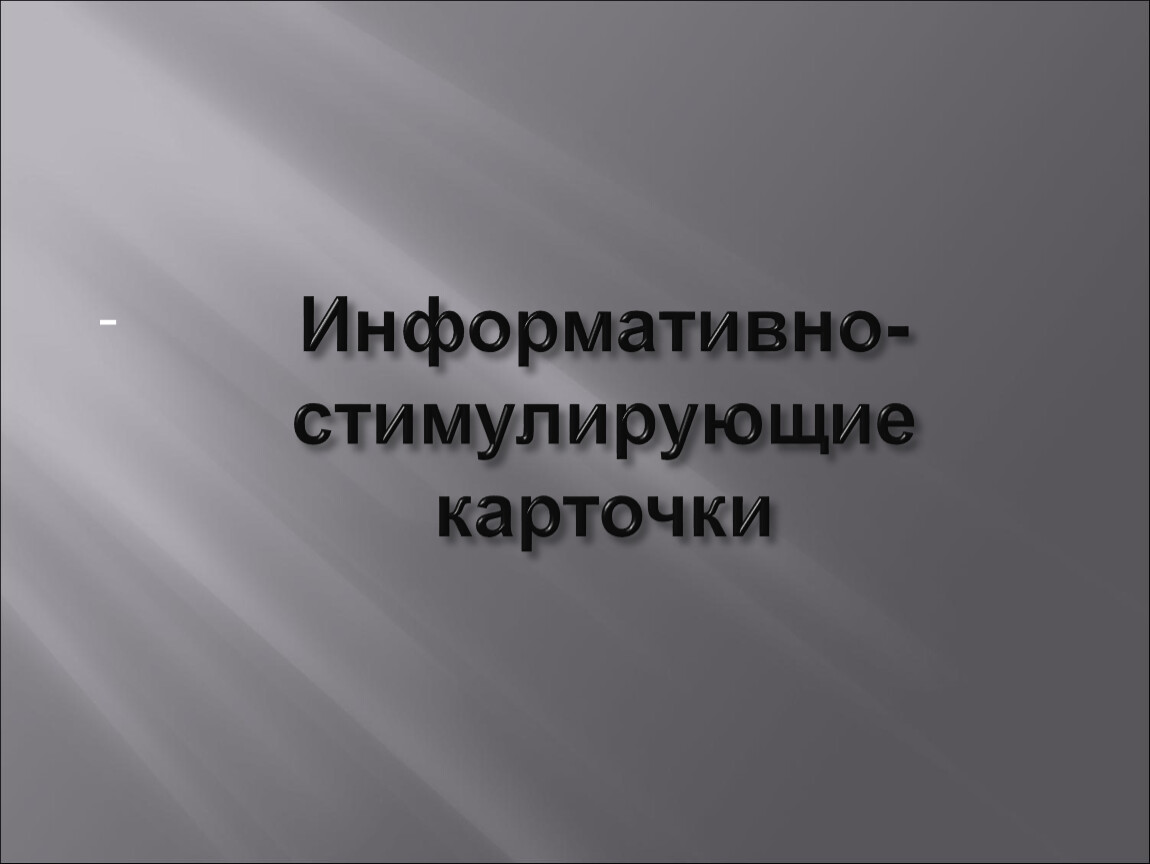 -

Информативно-стимулирующие карточки